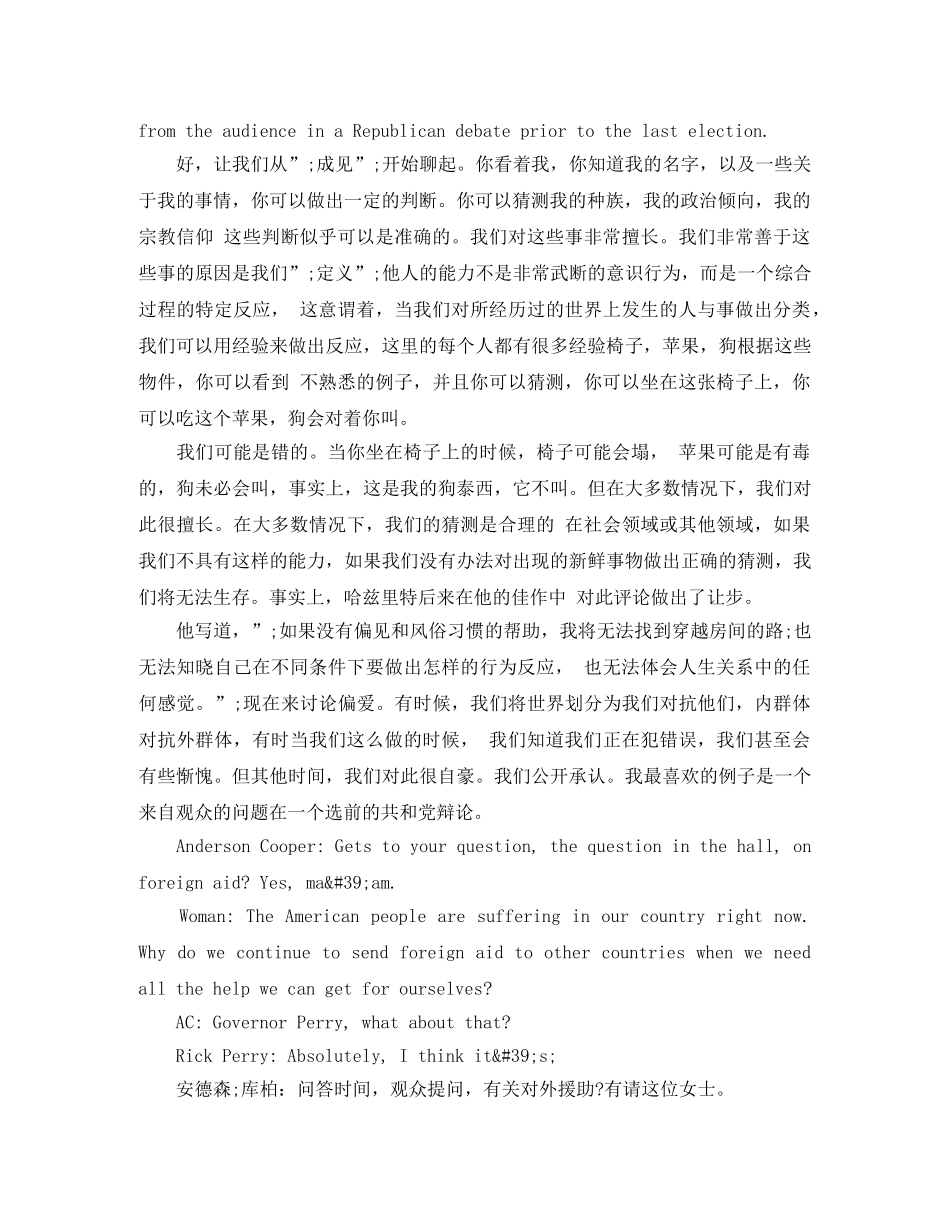 from the audience in a Republican debate prior to the last election.

好，让我们从”;成见”;开始聊起。你看着我，你知道我的名字，以及一些关于我的事情，你可以做出一定的判断。你可以猜测我的种族，我的政治倾向，我的宗教信仰 这些判断似乎可以是准确的。我们对这些事非常擅长。我们非常善于这些事的原因是我们”;定义”;他人的能力不是非常武断的意识行为，而是一个综合过程的特定反应， 这意谓着，当我们对所经历过的世界上发生的人与事做出分类，我们可以用经验来做出反应，这里的每个人都有很多经验椅子，苹果，狗根据这些物件，你可以看到 不熟悉的例子，并且你可以猜测，你可以坐在这张椅子上，你可以吃这个苹果，狗会对着你叫。

我们可能是错的。当你坐在椅子上的时候，椅子可能会塌， 苹果可能是有毒的，狗未必会叫，事实上，这是我的狗泰西，它不叫。但在大多数情况下，我们对此很擅长。在大多数情况下，我们的猜测是合理的 在社会领域或其他领域，如果我们不具有这样的能力，如果我们没有办法对出现的新鲜事物做出正确的猜测，我们将无法生存。事实上，哈兹里特后来在他的佳作中 对此评论做出了让步。

他写道，”;如果没有偏见和风俗习惯的帮助，我将无法找到穿越房间的路;也无法知晓自己在不同条件下要做出怎样的行为反应， 也无法体会人生关系中的任何感觉。”;现在来讨论偏爱。有时候，我们将世界划分为我们对抗他们，内群体对抗外群体，有时当我们这么做的时候， 我们知道我们正在犯错误，我们甚至会有些惭愧。但其他时间，我们对此很自豪。我们公开承认。我最喜欢的例子是一个来自观众的问题在一个选前的共和党辩论。

Anderson Cooper: Gets to your question, the question in the hall, on foreign aid? Yes, ma&#39;am.

Woman: The American people are suffering in our country right now. Why do we continue to send foreign aid to other countries when we need all the help we can get for ourselves?

AC: Governor Perry, what about that?

Rick Perry: Absolutely, I think it&#39;s;

安德森;库柏：问答时间，观众提问，有关对外援助?有请这位女士。